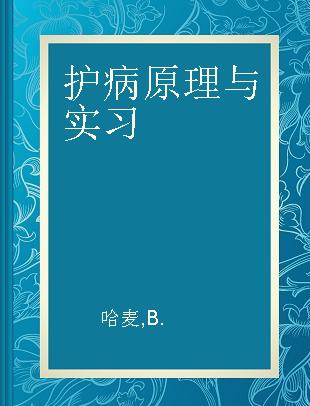 护病原理与实习

哈麦,B.